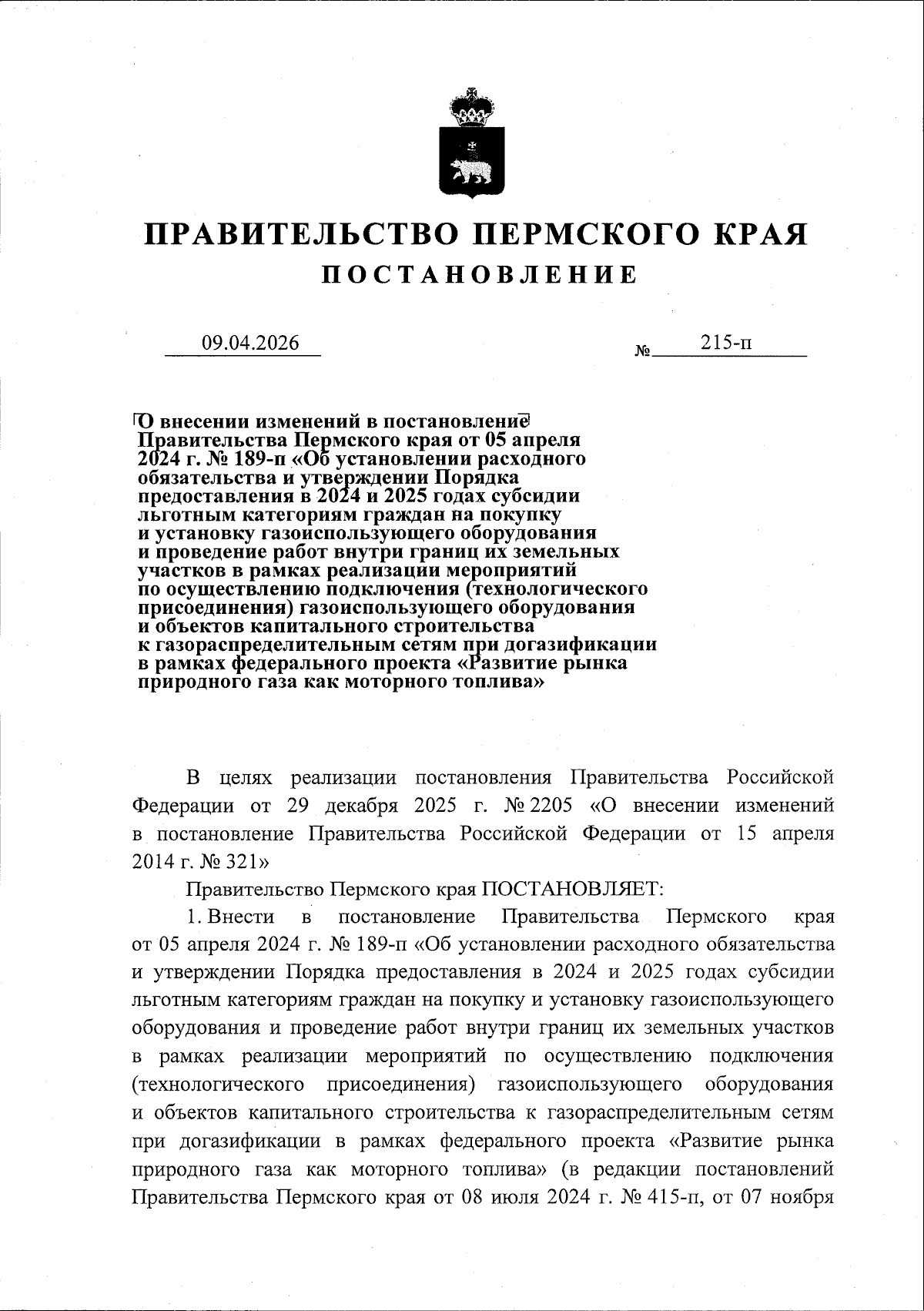 ПРАВИТЕЛЬСТВО ПЕРМСКОГО КРАЯ

ПОСТАНОВЛЕНИЕ

09.04.2026 № 215-п

О внесении изменений в постановление Правительства Пермского края от 05 апреля 2024 г. № 189-п «Об установлении расходного обязательства и утверждении Порядка предоставления в 2024 и 2025 годах субсидии льготным категориям граждан на покупку и установку газоиспользующего оборудования и проведение работ внутри границ их земельных участков в рамках реализации мероприятий по осуществлению подключения (технологического присоединения) газоиспользующего оборудования и объектов капитального строительства к газораспределительным сетям при догазификации в рамках федерального проекта «Развитие рынка природного газа как моторного топлива»

В целях реализации постановления Правительства Российской Федерации от 29 декабря 2025 г. № 2205 «О внесении изменений в постановление Правительства Российской Федерации от 15 апреля 2014 г. № 321»

Правительство Пермского края ПОСТАНОВЛЯЕТ:

1. Внести в постановление Правительства Пермского края от 05 апреля 2024 г. № 189-п «Об установлении расходного обязательства и утверждении Порядка предоставления в 2024 и 2025 годах субсидии льготным категориям граждан на покупку и установку газоиспользующего оборудования и проведение работ внутри границ их земельных участков в рамках реализации мероприятий по осуществлению подключения (технологического присоединения) газоиспользующего оборудования и объектов капитального строительства к газораспределительным сетям при догазификации в рамках федерального проекта «Развитие рынка природного газа как моторного топлива» (в редакции постановлений Правительства Пермского края от 08 июля 2024 г. № 415-п, от 07 ноября